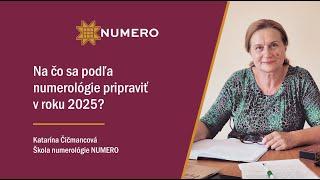 NUMERO

Na čo sa podľa numerológie pripraviť v roku 2025?

Katarína Čičmancová
Škola numerológie NUMERO